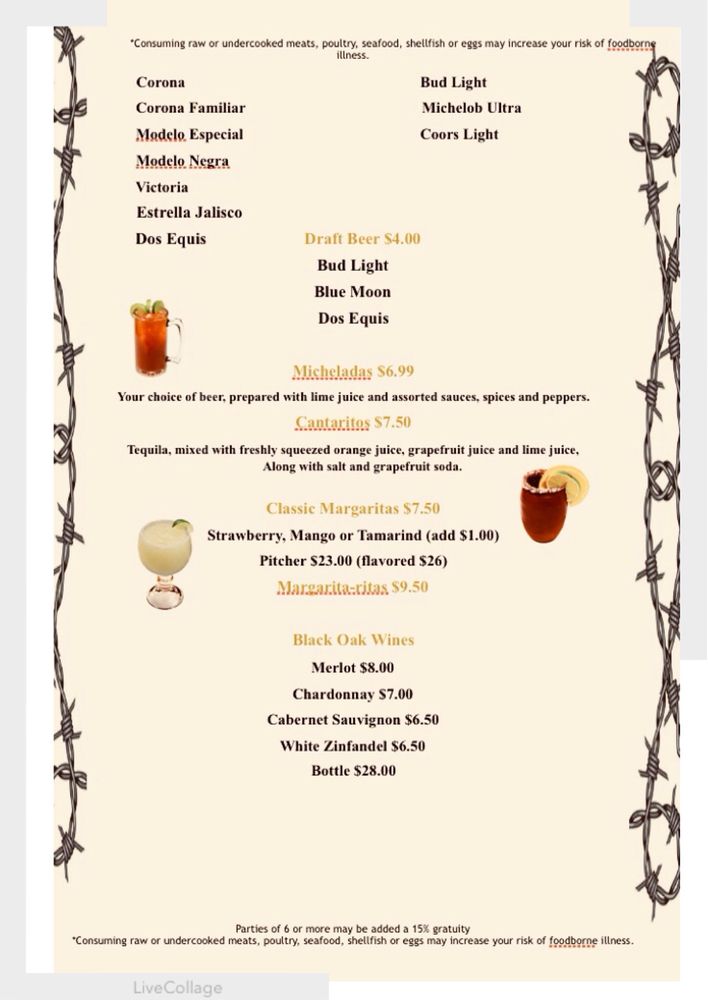 *Consuming raw or undercooked meats, poultry, seafood, shellfish or eggs may increase your risk of foodborne illness.

Corona
Corona Familiar
Modelo Especial
Modelo Negra
Victoria
Estrella Jalisco
Dos Equis

Bud Light
Michelob Ultra
Coors Light

Draft Beer $4.00
Bud Light
Blue Moon
Dos Equis

Micheladas $6.99
Your choice of beer, prepared with lime juice and assorted sauces, spices and peppers.

Cantaritos $7.50
Tequila, mixed with freshly squeezed orange juice, grapefruit juice and lime juice, Along with salt and grapefruit soda.

Classic Margaritas $7.50
Strawberry, Mango or Tamarind (add $1.00)
Pitcher $23.00 (flavored $26)
Margarita-ritas $9.50

Black Oak Wines
Merlot $8.00
Chardonnay $7.00
Cabernet Sauvignon $6.50
White Zinfandel $6.50
Bottle $28.00

Parties of 6 or more may be added a 15% gratuity
*Consuming raw or undercooked meats, poultry, seafood, shellfish or eggs may increase your risk of foodborne illness.

LiveCollage